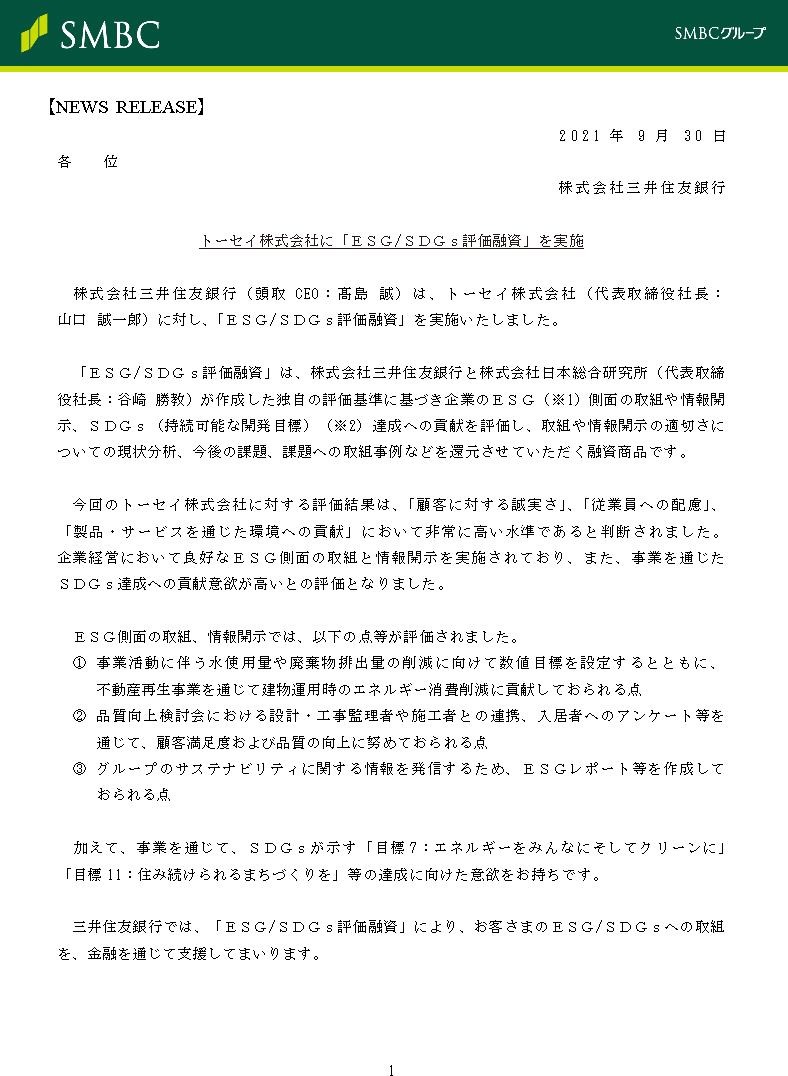 SMBC

SMBCグループ

【NEWS RELEASE】

2021 年 9 月 30 日

各 位

株式会社三井住友銀行

トーセイ株式会社に「ＥＳＧ/ＳＤＧｓ評価融資」を実施

株式会社三井住友銀行（頭取 CEO：髙島 誠）は、トーセイ株式会社（代表取締役社長：山口 誠一郎）に対し、「ＥＳＧ/ＳＤＧｓ評価融資」を実施いたしました。

「ＥＳＧ/ＳＤＧｓ評価融資」は、株式会社三井住友銀行と株式会社日本総合研究所（代表取締役社長：谷崎 勝教）が作成した独自の評価基準に基づき企業のＥＳＧ（※1）側面の取組や情報開示、ＳＤＧｓ（持続可能な開発目標）（※2）達成への貢献を評価し、取組や情報開示の適切さについての現状分析、今後の課題、課題への取組事例などを還元させていただく融資商品です。

今回のトーセイ株式会社に対する評価結果は、「顧客に対する誠実さ」、「従業員への配慮」、「製品・サービスを通じた環境への貢献」において非常に高い水準であると判断されました。企業経営において良好なＥＳＧ側面の取組と情報開示を実施されており、また、事業を通じたＳＤＧｓ達成への貢献意欲が高いとの評価となりました。

ＥＳＧ側面の取組、情報開示では、以下の点等が評価されました。
① 事業活動に伴う水使用量や廃棄物排出量の削減に向けて数値目標を設定するとともに、不動産再生事業を通じて建物運用時のエネルギー消費削減に貢献しておられる点
② 品質向上検討会における設計・工事監理者や施工者との連携、入居者へのアンケート等を通じて、顧客満足度および品質の向上に努めておられる点
③ グループのサステナビリティに関する情報を発信するため、ＥＳＧレポート等を作成しておられる点

加えて、事業を通じて、ＳＤＧｓが示す「目標 7：エネルギーをみんなにそしてクリーンに」「目標 11：住み続けられるまちづくりを」等の達成に向けた意欲をお持ちです。

三井住友銀行では、「ＥＳＧ/ＳＤＧｓ評価融資」により、お客さまのＥＳＧ/ＳＤＧｓへの取組を、金融を通じて支援してまいります。

1